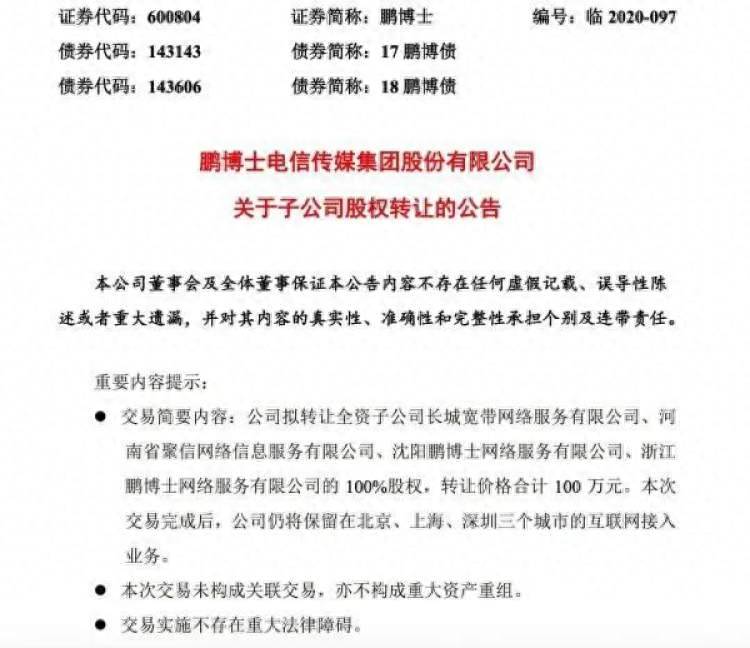 证券代码：600804　　证券简称：鹏博士　　编号：临 2020-097

债券代码：143143　　债券简称：17 鹏博债

债券代码：143606　　债券简称：18 鹏博债

鹏博士电信传媒集团股份有限公司

关于子公司股权转让的公告

本公司董事会及全体董事保证本公告内容不存在任何虚假记载、误导性陈述或者重大遗漏，并对其内容的真实性、准确性和完整性承担个别及连带责任。

重要内容提示：

● 交易简要内容：公司拟转让全资子公司长城宽带网络服务有限公司、河南省聚信网络信息服务有限公司、沈阳鹏博士网络服务有限公司、浙江鹏博士网络服务有限公司的 100%股权，转让价格合计 100 万元。本次交易完成后，公司仍将保留在北京、上海、深圳三个城市的互联网接入业务。

● 本次交易未构成关联交易，亦不构成重大资产重组。

● 交易实施不存在重大法律障碍。